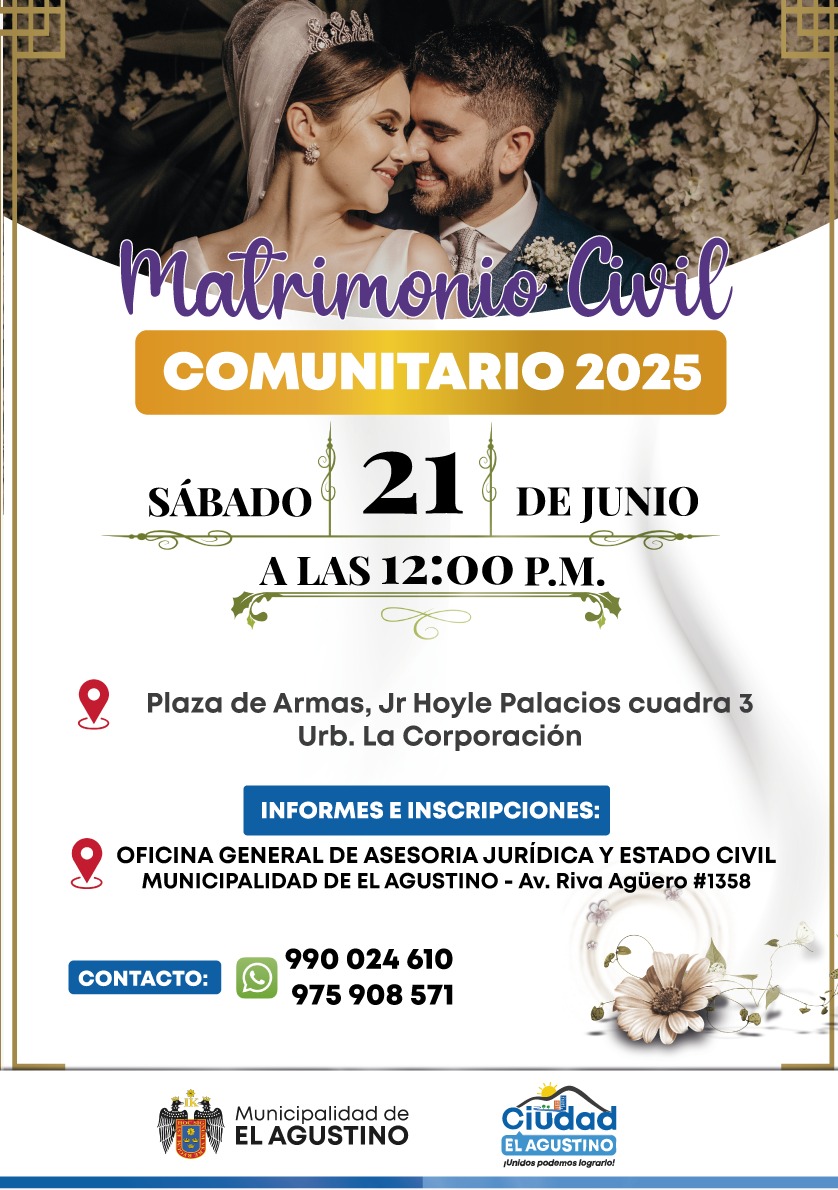 Matrimonio Civil

COMUNITARIO 2025

SÁBADO 21 DE JUNIO

A LAS 12:00 P.M.

Plaza de Armas, Jr Hoyle Palacios cuadra 3
Urb. La Corporación

INFORMES E INSCRIPCIONES:

OFICINA GENERAL DE ASESORIA JURÍDICA Y ESTADO CIVIL
MUNICIPALIDAD DE EL AGUSTINO - Av. Riva Agüero #1358

CONTACTO:

990 024 610
975 908 571

Municipalidad de
EL AGUSTINO

Ciudad
EL AGUSTINO
¡Unidos podemos lograrlo!